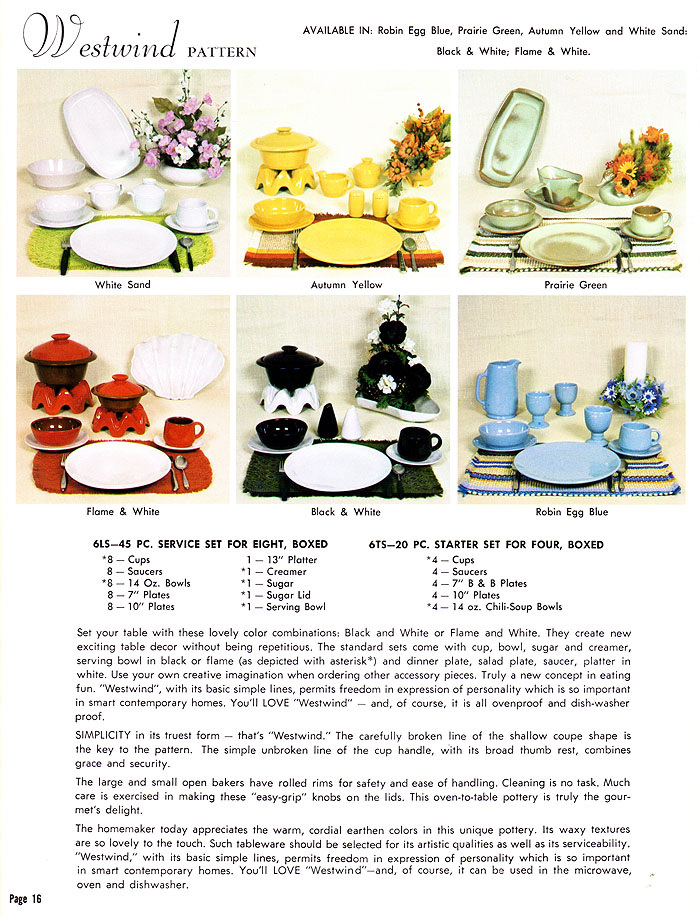 Westwind PATTERN

AVAILABLE IN: Robin Egg Blue, Prairie Green, Autumn Yellow and White Sand: Black & White; Flame & White.

White Sand

Autumn Yellow

Prairie Green

Flame & White

Black & White

Robin Egg Blue

6LS—45 PC. SERVICE SET FOR EIGHT, BOXED

*8 — Cups
8 — Saucers
*8 — 14 Oz. Bowls
8 — 7" Plates
8 — 10" Plates

1 — 13" Platter
*1 — Creamer
*1 — Sugar
*1 — Sugar Lid
*1 — Serving Bowl

6TS—20 PC. STARTER SET FOR FOUR, BOXED

*4 — Cups
4 — Saucers
4 — 7" B & B Plates
4 — 10" Plates
*4 — 14 oz. Chili-Soup Bowls

Set your table with these lovely color combinations: Black and White or Flame and White. They create new exciting table decor without being repetitious. The standard sets come with cup, bowl, sugar and creamer, serving bowl in black or flame (as depicted with asterisk*) and dinner plate, salad plate, saucer, platter in white. Use your own creative imagination when ordering other accessory pieces. Truly a new concept in eating fun. "Westwind", with its basic simple lines, permits freedom in expression of personality which is so important in smart contemporary homes. You'll LOVE "Westwind" — and, of course, it is all ovenproof and dish-washer proof.

SIMPLICITY in its truest form — that's "Westwind." The carefully broken line of the shallow coupe shape is the key to the pattern. The simple unbroken line of the cup handle, with its broad thumb rest, combines grace and security.

The large and small open bakers have rolled rims for safety and ease of handling. Cleaning is no task. Much care is exercised in making these "easy-grip" knobs on the lids. This oven-to-table pottery is truly the gourmet's delight.

The homemaker today appreciates the warm, cordial earthen colors in this unique pottery. Its waxy textures are so lovely to the touch. Such tableware should be selected for its artistic qualities as well as its serviceability. "Westwind," with its basic simple lines, permits freedom in expression of personality which is so important in smart contemporary homes. You'll LOVE "Westwind"—and, of course, it can be used in the microwave, oven and dishwasher.

Page 16